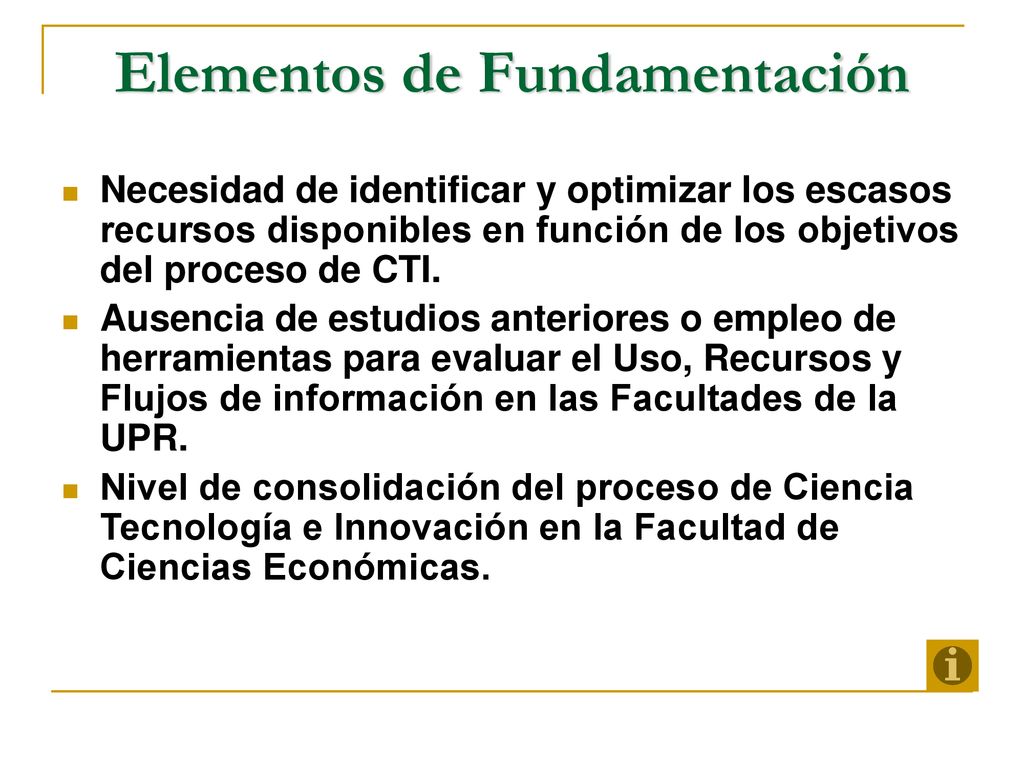 Elementos de Fundamentación

Necesidad de identificar y optimizar los escasos recursos disponibles en función de los objetivos del proceso de CTI.

Ausencia de estudios anteriores o empleo de herramientas para evaluar el Uso, Recursos y Flujos de información en las Facultades de la UPR.

Nivel de consolidación del proceso de Ciencia Tecnología e Innovación en la Facultad de Ciencias Económicas.

i